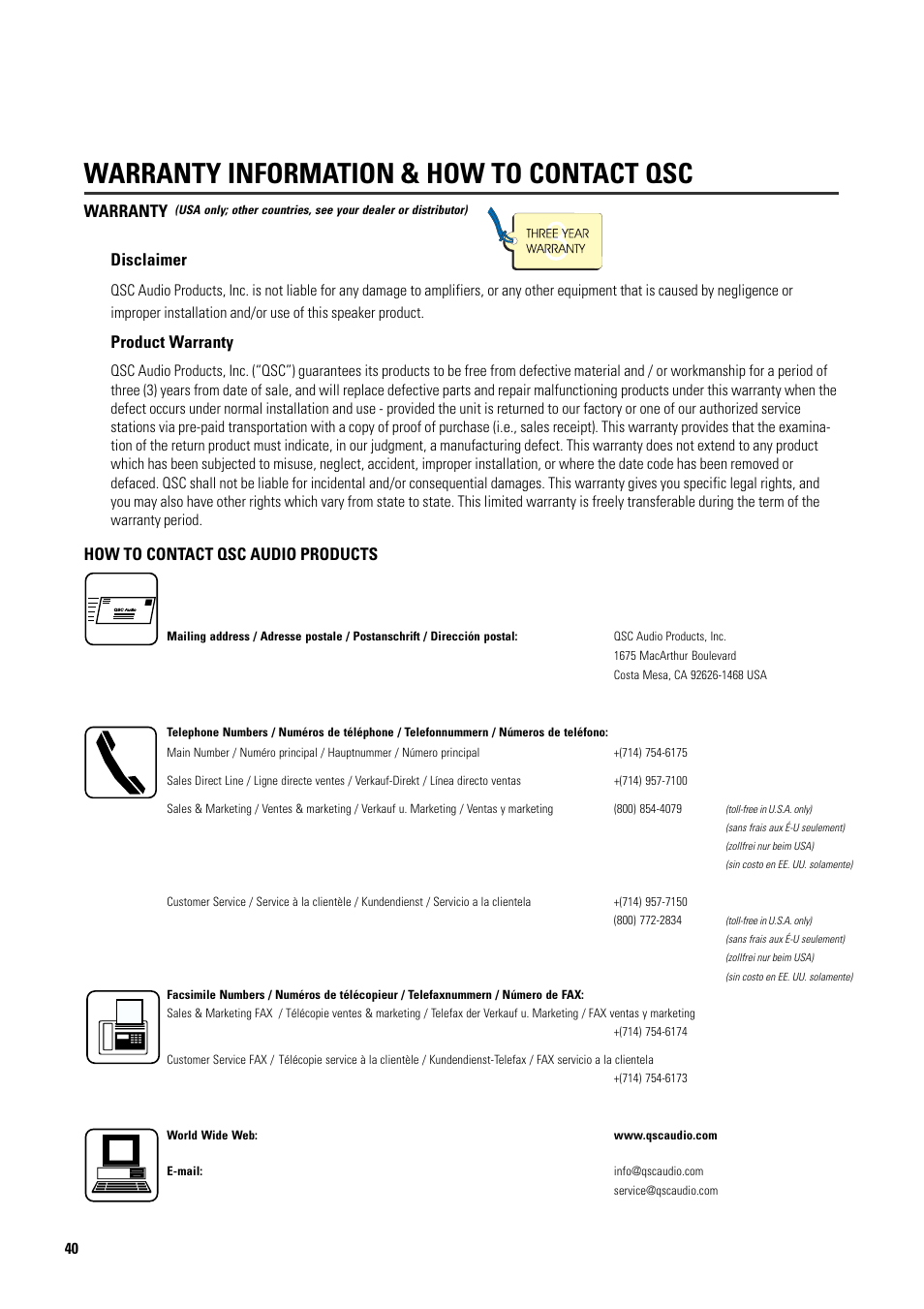 WARRANTY INFORMATION & HOW TO CONTACT QSC

WARRANTY (USA only; other countries, see your dealer or distributor)

THREE YEAR WARRANTY

Disclaimer

QSC Audio Products, Inc. is not liable for any damage to amplifiers, or any other equipment that is caused by negligence or improper installation and/or use of this speaker product.

Product Warranty

QSC Audio Products, Inc. ("QSC") guarantees its products to be free from defective material and / or workmanship for a period of three (3) years from date of sale, and will replace defective parts and repair malfunctioning products under this warranty when the defect occurs under normal installation and use - provided the unit is returned to our factory or one of our authorized service stations via pre-paid transportation with a copy of proof of purchase (i.e., sales receipt). This warranty provides that the examination of the return product must indicate, in our judgment, a manufacturing defect. This warranty does not extend to any product which has been subjected to misuse, neglect, accident, improper installation, or where the date code has been removed or defaced. QSC shall not be liable for incidental and/or consequential damages. This warranty gives you specific legal rights, and you may also have other rights which vary from state to state. This limited warranty is freely transferable during the term of the warranty period.

HOW TO CONTACT QSC AUDIO PRODUCTS

QSC Audio

Mailing address / Adresse postale / Postanschrift / Dirección postal:
QSC Audio Products, Inc.
1675 MacArthur Boulevard
Costa Mesa, CA 92626-1468 USA

Telephone Numbers / Numéros de téléphone / Telefonnummern / Números de teléfono:

Main Number / Numéro principal / Hauptnummer / Número principal +(714) 754-6175

Sales Direct Line / Ligne directe ventes / Verkauf-Direkt / Línea directo ventas +(714) 957-7100

Sales & Marketing / Ventes & marketing / Verkauf u. Marketing / Ventas y marketing (800) 854-4079 (toll-free in U.S.A. only) (sans frais aux É-U seulement) (zollfrei nur beim USA) (sin costo en EE. UU. solamente)

Customer Service / Service à la clientèle / Kundendienst / Servicio a la clientela +(714) 957-7150
(800) 772-2834 (toll-free in U.S.A. only) (sans frais aux É-U seulement) (zollfrei nur beim USA) (sin costo en EE. UU. solamente)

Facsimile Numbers / Numéros de télécopieur / Telefaxnummern / Número de FAX:
Sales & Marketing FAX / Télécopie ventes & marketing / Telefax der Verkauf u. Marketing / FAX ventas y marketing +(714) 754-6174

Customer Service FAX / Télécopie service à la clientèle / Kundendienst-Telefax / FAX servicio a la clientela +(714) 754-6173

World Wide Web: www.qscaudio.com

E-mail: info@qscaudio.com
service@qscaudio.com

40